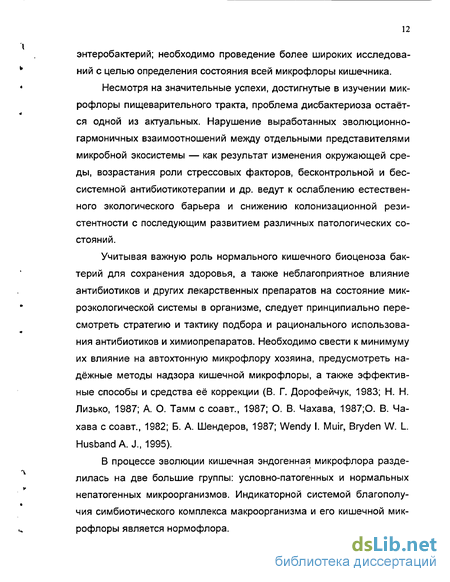 12

энтеробактерий; необходимо проведение более широких исследований с целью определения состояния всей микрофлоры кишечника.

Несмотря на значительные успехи, достигнутые в изучении микрофлоры пищеварительного тракта, проблема дисбактериоза остаётся одной из актуальных. Нарушение выработанных эволюционно-гармоничных взаимоотношений между отдельными представителями микробной экосистемы — как результат изменения окружающей среды, возрастания роли стрессовых факторов, бесконтрольной и бессистемной антибиотикотерапии и др. ведут к ослаблению естественного экологического барьера и снижению колонизационной резистентности с последующим развитием различных патологических состояний.

Учитывая важную роль нормального кишечного биоценоза бактерий для сохранения здоровья, а также неблагоприятное влияние антибиотиков и других лекарственных препаратов на состояние микроэкологической системы в организме, следует принципиально пересмотреть стратегию и тактику подбора и рационального использования антибиотиков и химиопрепаратов. Необходимо свести к минимуму их влияние на автохтонную микрофлору хозяина, предусмотреть надёжные методы надзора кишечной микрофлоры, а также эффективные способы и средства её коррекции (В. Г. Дорофейчук, 1983; Н. Н. Лизько, 1987; А. О. Тамм с соавт., 1987; О. В. Чахава, 1987;О. В. Чахава с соавт., 1982; Б. А. Шендеров, 1987; Wendy I. Muir, Bryden W. L. Husband A. J., 1995).

В процессе эволюции кишечная эндогенная микрофлора разделилась на две большие группы: условно-патогенных и нормальных непатогенных микроорганизмов. Индикаторной системой благополучия симбиотического комплекса макроорганизма и его кишечной микрофлоры является нормофлора.

dsLib.net
библиотека диссертаций